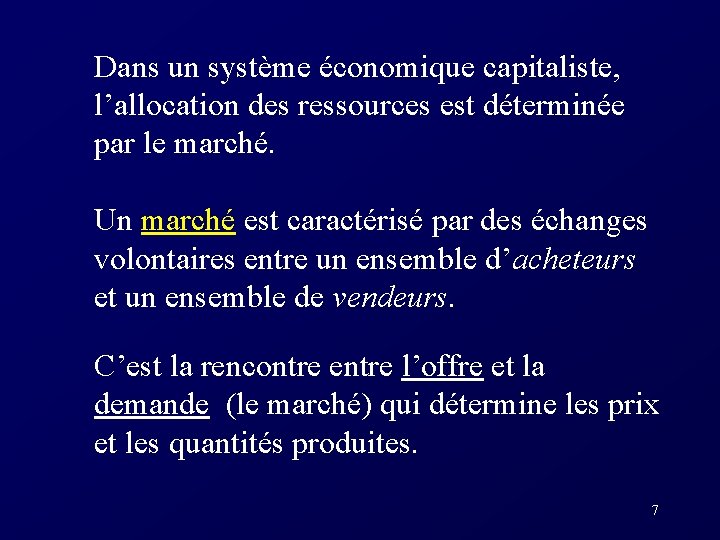 Dans un système économique capitaliste, l’allocation des ressources est déterminée par le marché.

Un marché est caractérisé par des échanges volontaires entre un ensemble d’acheteurs et un ensemble de vendeurs.

C’est la rencontre entre l’offre et la demande (le marché) qui détermine les prix et les quantités produites.

7